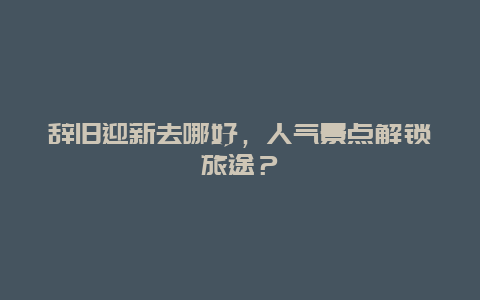 辞旧迎新去哪好，人气景点解锁旅途？